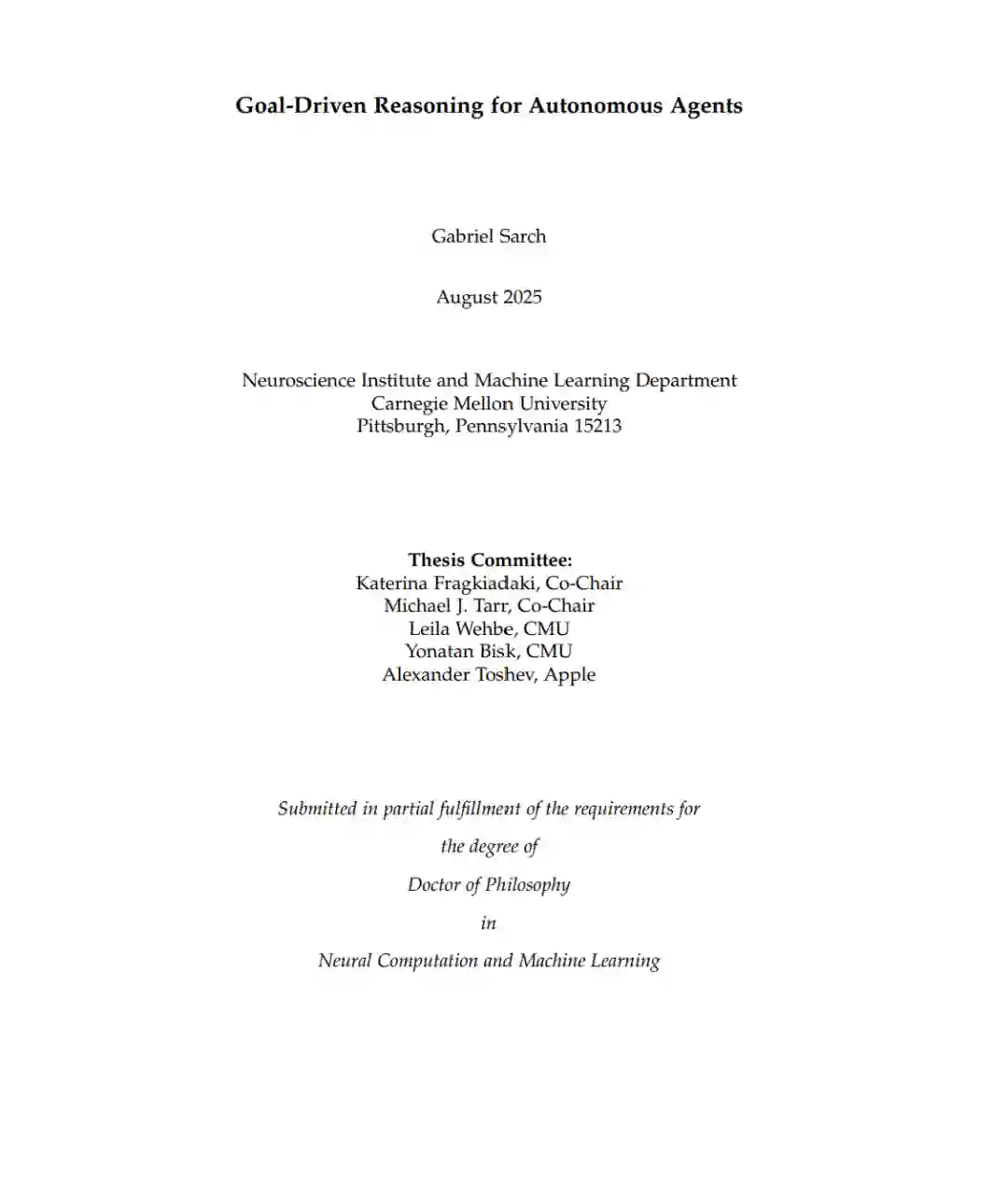 Goal-Driven Reasoning for Autonomous Agents

Gabriel Sarch

August 2025

Neuroscience Institute and Machine Learning Department
Carnegie Mellon University
Pittsburgh, Pennsylvania 15213

Thesis Committee:
Katerina Fragkiadaki, Co-Chair
Michael J. Tarr, Co-Chair
Leila Wehbe, CMU
Yonatan Bisk, CMU
Alexander Toshev, Apple

Submitted in partial fulfillment of the requirements for

the degree of

Doctor of Philosophy

in

Neural Computation and Machine Learning